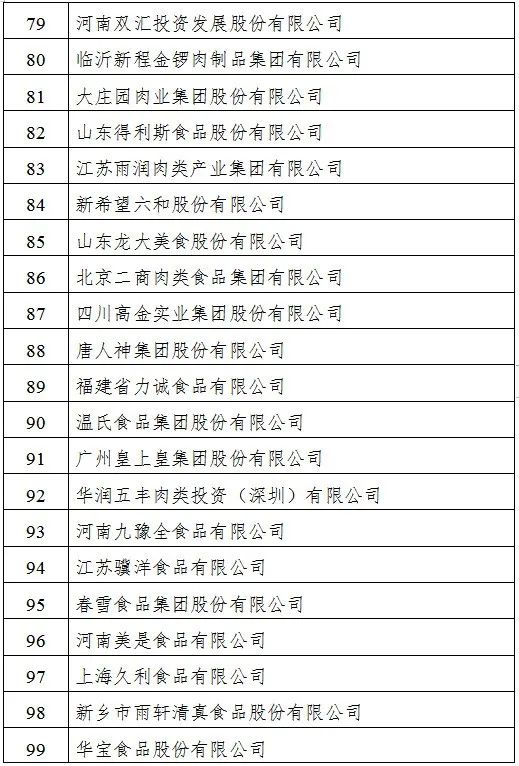 | 79 | 河南双汇投资发展股份有限公司 |
|---|---|
| 80 | 临沂新程金锣肉制品集团有限公司 |
| 81 | 大庄园肉业集团股份有限公司 |
| 82 | 山东得利斯食品股份有限公司 |
| 83 | 江苏雨润肉类产业集团有限公司 |
| 84 | 新希望六和股份有限公司 |
| 85 | 山东龙大美食股份有限公司 |
| 86 | 北京二商肉类食品集团有限公司 |
| 87 | 四川高金实业集团股份有限公司 |
| 88 | 唐人神集团股份有限公司 |
| 89 | 福建省力诚食品有限公司 |
| 90 | 温氏食品集团股份有限公司 |
| 91 | 广州皇上皇集团股份有限公司 |
| 92 | 华润五丰肉类投资（深圳）有限公司 |
| 93 | 河南九豫全食品有限公司 |
| 94 | 江苏骥洋食品有限公司 |
| 95 | 春雪食品集团股份有限公司 |
| 96 | 河南美是食品有限公司 |
| 97 | 上海久利食品有限公司 |
| 98 | 新乡市雨轩清真食品股份有限公司 |
| 99 | 华宝食品股份有限公司 |